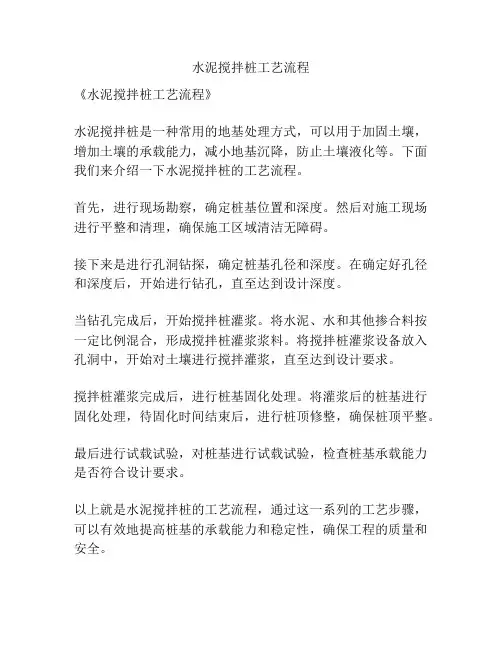 水泥搅拌桩工艺流程

《水泥搅拌桩工艺流程》

水泥搅拌桩是一种常用的地基处理方式，可以用于加固土壤，增加土壤的承载能力，减小地基沉降，防止土壤液化等。下面我们来介绍一下水泥搅拌桩的工艺流程。

首先，进行现场勘察，确定桩基位置和深度。然后对施工现场进行平整和清理，确保施工区域清洁无障碍。

接下来是进行孔洞钻探，确定桩基孔径和深度。在确定好孔径和深度后，开始进行钻孔，直至达到设计深度。

当钻孔完成后，开始搅拌桩灌浆。将水泥、水和其他掺合料按一定比例混合，形成搅拌桩灌浆浆料。将搅拌桩灌浆设备放入孔洞中，开始对土壤进行搅拌灌浆，直至达到设计要求。

搅拌桩灌浆完成后，进行桩基固化处理。将灌浆后的桩基进行固化处理，待固化时间结束后，进行桩顶修整，确保桩顶平整。

最后进行试载试验，对桩基进行试载试验，检查桩基承载能力是否符合设计要求。

以上就是水泥搅拌桩的工艺流程，通过这一系列的工艺步骤，可以有效地提高桩基的承载能力和稳定性，确保工程的质量和安全。